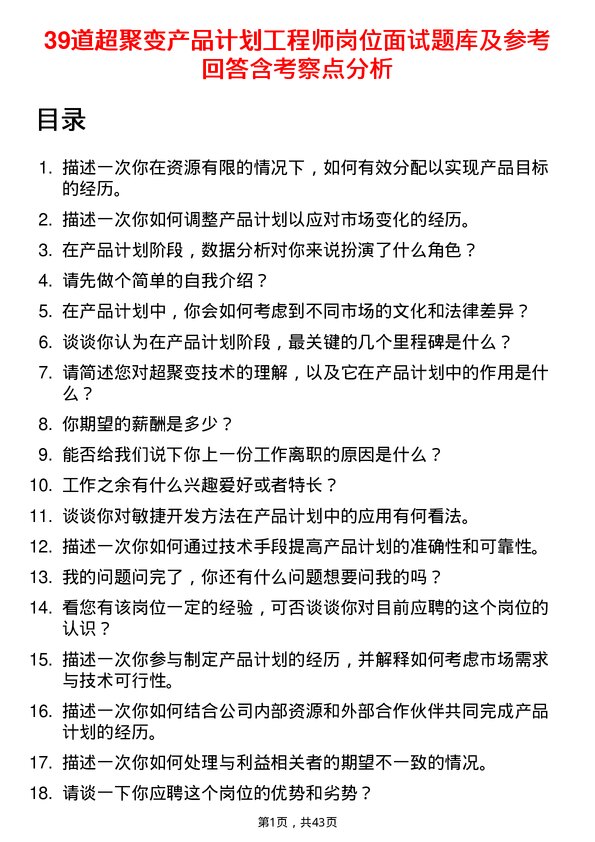 39道超聚变产品计划工程师岗位面试题库及参考回答含考察点分析

目录

1. 描述一次你在资源有限的情况下，如何有效分配以实现产品目标的经历。
2. 描述一次你如何调整产品计划以应对市场变化的经历。
3. 在产品计划阶段，数据分析对你来说扮演了什么角色？
4. 请先做个简单的自我介绍？
5. 在产品计划中，你会如何考虑到不同市场的文化和法律差异？
6. 谈谈你认为在产品计划阶段，最关键的几个里程碑是什么？
7. 请简述您对超聚变技术的理解，以及它在产品计划中的作用是什么？
8. 你期望的薪酬是多少？
9. 能否给我们说下你上一份工作离职的原因是什么？
10. 工作之余有什么兴趣爱好或者特长？
11. 谈谈你对敏捷开发方法在产品计划中的应用有何看法。
12. 描述一次你如何通过技术手段提高产品计划的准确性和可靠性。
13. 我的问题问完了，你还有什么问题想要问我的吗？
14. 看您有该岗位一定的经验，可否谈谈你对目前应聘的这个岗位的认识？
15. 描述一次你参与制定产品计划的经历，并解释如何考虑市场需求与技术可行性。
16. 描述一次你如何结合公司内部资源和外部合作伙伴共同完成产品计划的经历。
17. 描述一次你如何处理与利益相关者的期望不一致的情况。
18. 请谈一下你应聘这个岗位的优势和劣势？

第1页，共43页